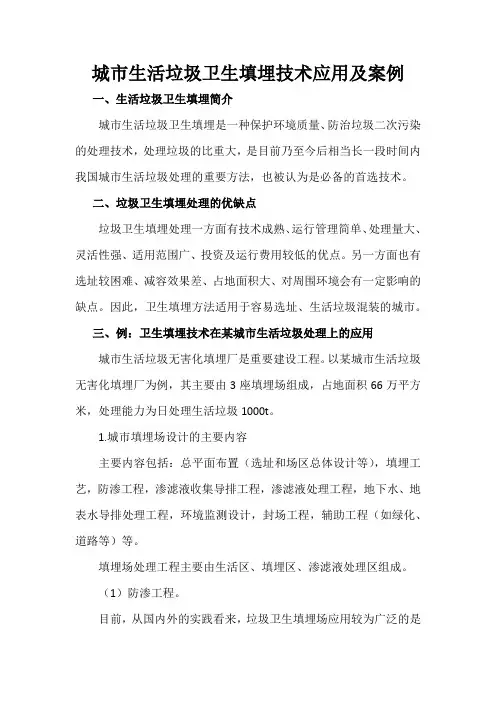 城市生活垃圾卫生填埋技术应用及案例

一、生活垃圾卫生填埋简介

城市生活垃圾卫生填埋是一种保护环境质量、防治垃圾二次污染的处理技术，处理垃圾的比重大，是目前乃至今后相当长一段时间内我国城市生活垃圾处理的重要方法，也被认为是必备的首选技术。

二、垃圾卫生填埋处理的优缺点

垃圾卫生填埋处理一方面有技术成熟、运行管理简单、处理量大、灵活性强、适用范围广、投资及运行费用较低的优点。另一方面也有选址较困难、减容效果差、占地面积大、对周围环境会有一定影响的缺点。因此，卫生填埋方法适用于容易选址、生活垃圾混装的城市。

三、例：卫生填埋技术在某城市生活垃圾处理上的应用

城市生活垃圾无害化填埋厂是重要建设工程。以某城市生活垃圾无害化填埋厂为例，其主要由 3 座填埋场组成，占地面积 66 万平方米，处理能力为日处理生活垃圾 1000t。

1.城市填埋场设计的主要内容

主要内容包括：总平面布置（选址和场区总体设计等），填埋工艺，防渗工程，渗滤液收集导排工程，渗滤液处理工程，地下水、地表水导排处理工程，环境监测设计，封场工程，辅助工程（如绿化、道路等）等。

填埋场处理工程主要由生活区、填埋区、渗滤液处理区组成。

（1）防渗工程。

目前，从国内外的实践看来，垃圾卫生填埋场应用较为广泛的是